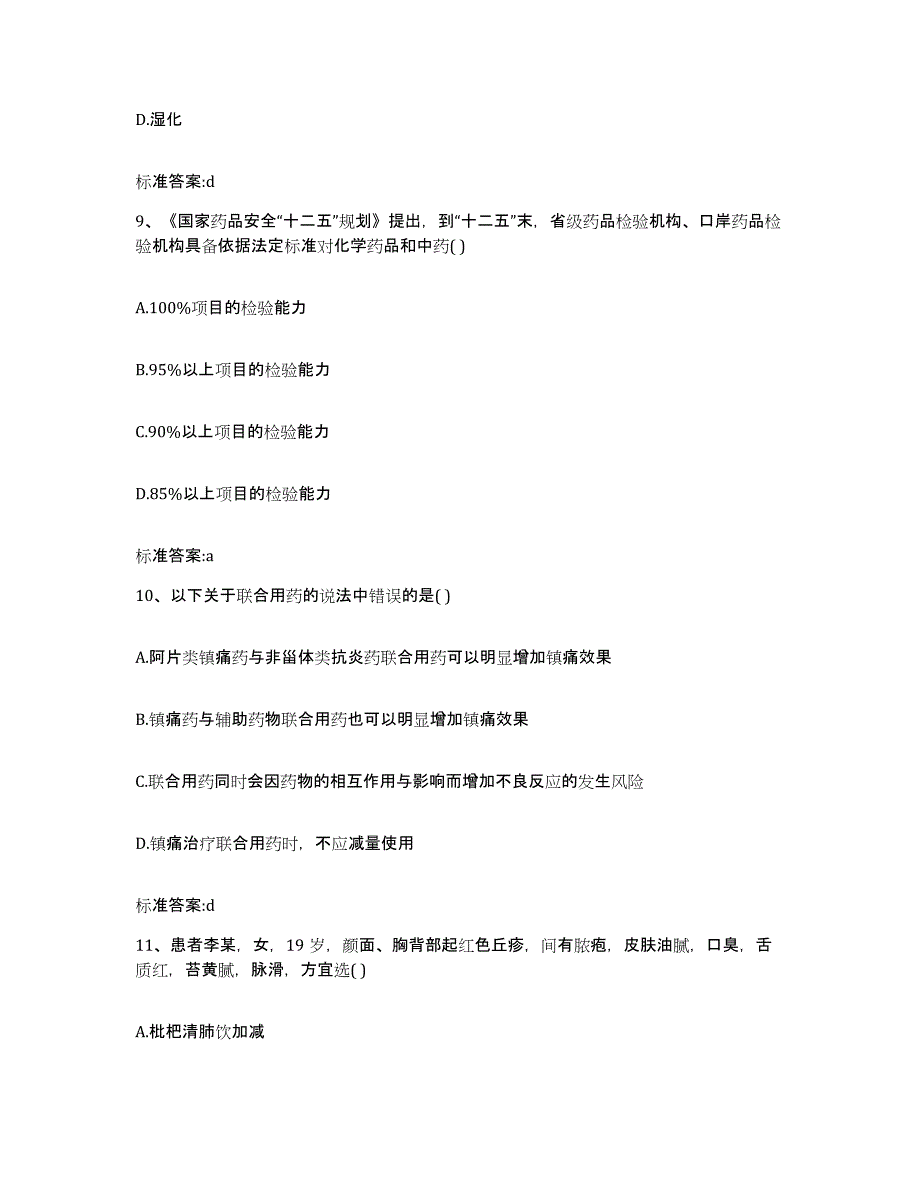 D.湿化

标准答案:d

9、《国家药品安全“十二五”规划》提出，到“十二五”末，省级药品检验机构、口岸药品检验机构具备依据法定标准对化学药品和中药( )

A.100%项目的检验能力

B.95%以上项目的检验能力

C.90%以上项目的检验能力

D.85%以上项目的检验能力

标准答案:a

10、以下关于联合用药的说法中错误的是( )

A.阿片类镇痛药与非甾体类抗炎药联合用药可以明显增加镇痛效果

B.镇痛药与辅助药物联合用药也可以明显增加镇痛效果

C.联合用药同时会因药物的相互作用与影响而增加不良反应的发生风险

D.镇痛治疗联合用药时，不应减量使用

标准答案:d

11、患者李某，女，19 岁，颜面、胸背部起红色丘疹，间有脓疱，皮肤油腻，口臭，舌质红，苔黄腻，脉滑，方宜选( )

A.枇杷清肺饮加减